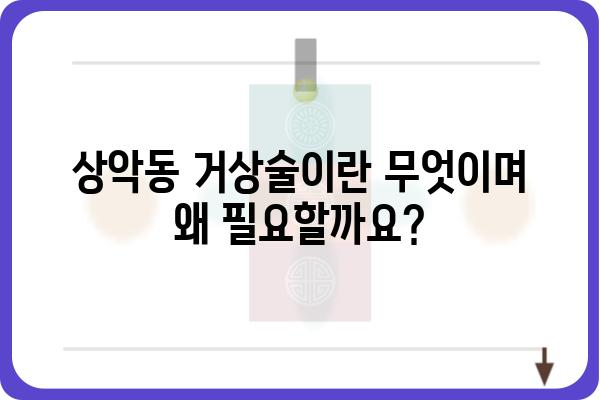 상악동 거상술이란 무엇이며
왜 필요할까요?